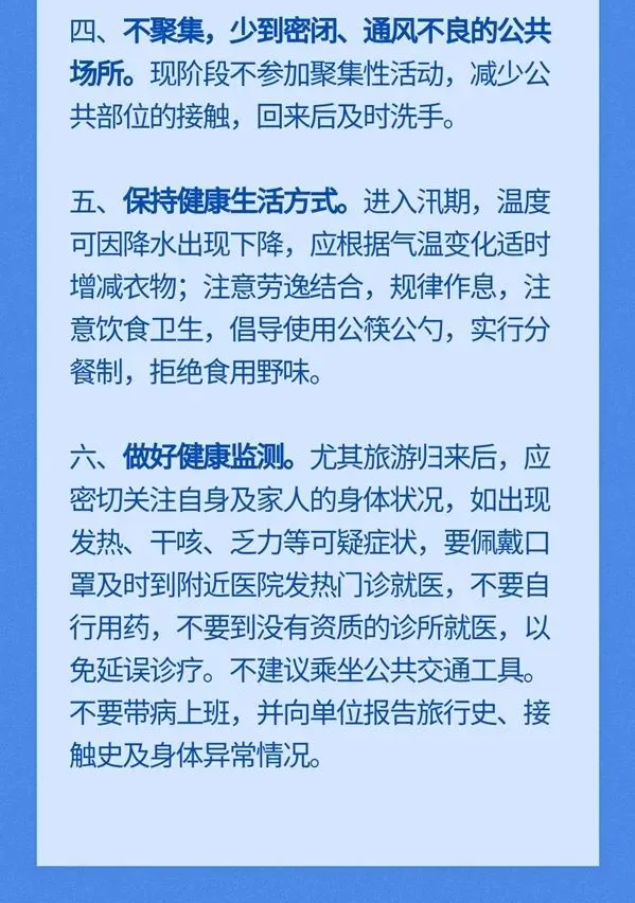 四、不聚集，少到密闭、通风不良的公共场所。现阶段不参加聚集性活动，减少公共部位的接触，回来后及时洗手。

五、保持健康生活方式。进入汛期，温度可因降水出现下降，应根据气温变化适时增减衣物；注意劳逸结合，规律作息，注意饮食卫生，倡导使用公筷公勺，实行分餐制，拒绝食用野味。

六、做好健康监测。尤其旅游归来后，应密切关注自身及家人的身体状况，如出现发热、干咳、乏力等可疑症状，要佩戴口罩及时到附近医院发热门诊就医，不要自行用药，不要到没有资质的诊所就医，以免延误诊疗。不建议乘坐公共交通工具。不要带病上班，并向单位报告旅行史、接触史及身体异常情况。